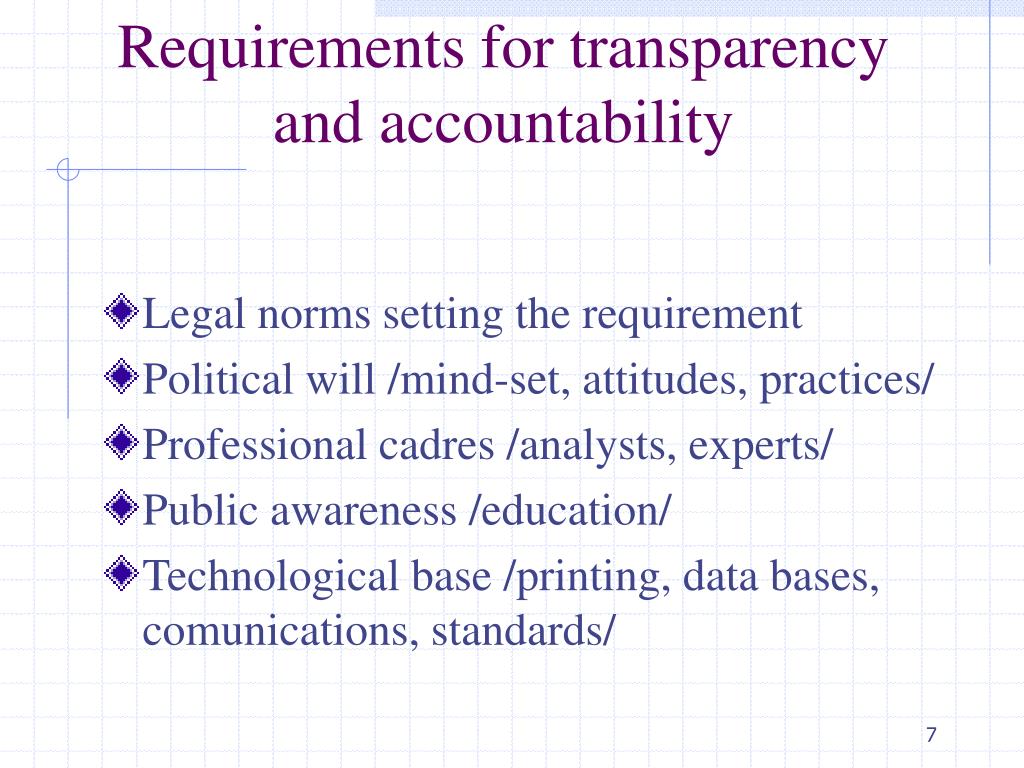 Requirements for transparency and accountability

Legal norms setting the requirement
Political will /mind-set, attitudes, practices/
Professional cadres /analysts, experts/
Public awareness /education/
Technological base /printing, data bases, comunications, standards/

7